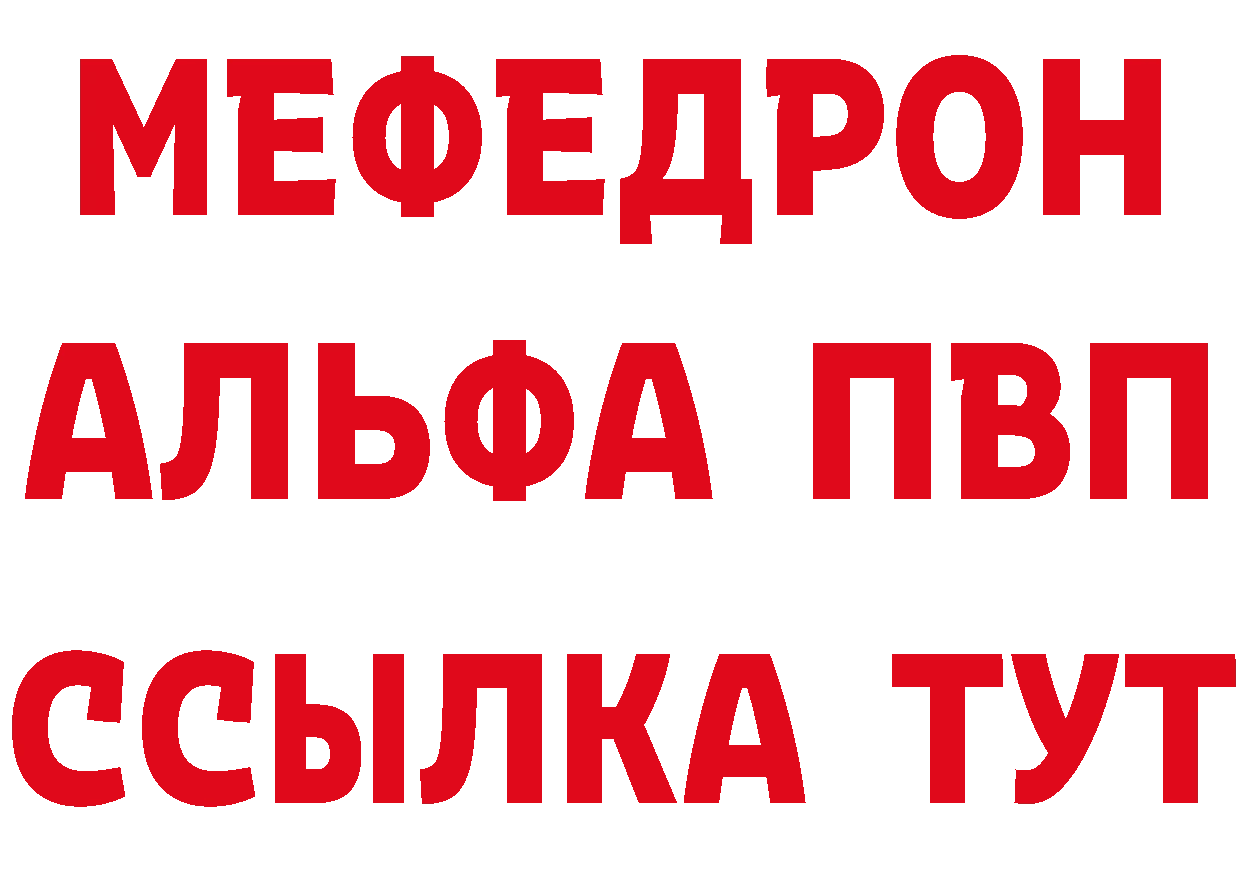 МЕФЕДРОН
АЛЬФА ПВП
ССЫЛКА ТУТ